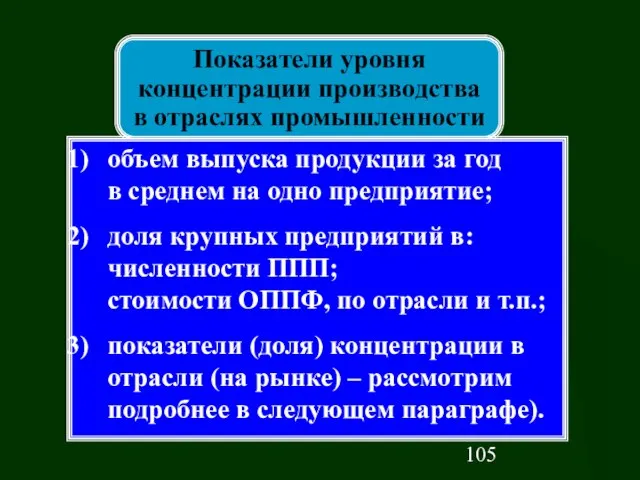 Показатели уровня концентрации производства в отраслях промышленности

1) объем выпуска продукции за год в среднем на одно предприятие;

2) доля крупных предприятий в: численности ППП; стоимости ОППФ, по отрасли и т.п.;

3) показатели (доля) концентрации в отрасли (на рынке) – рассмотрим подробнее в следующем параграфе).

105